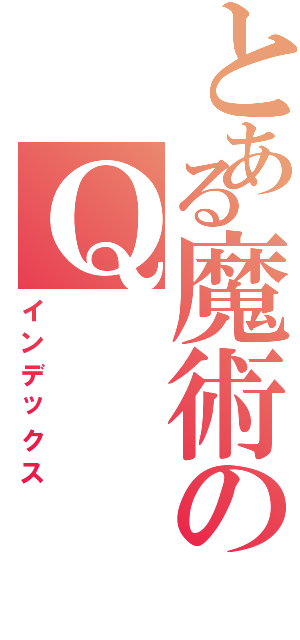 とある魔術のQ
インデックス